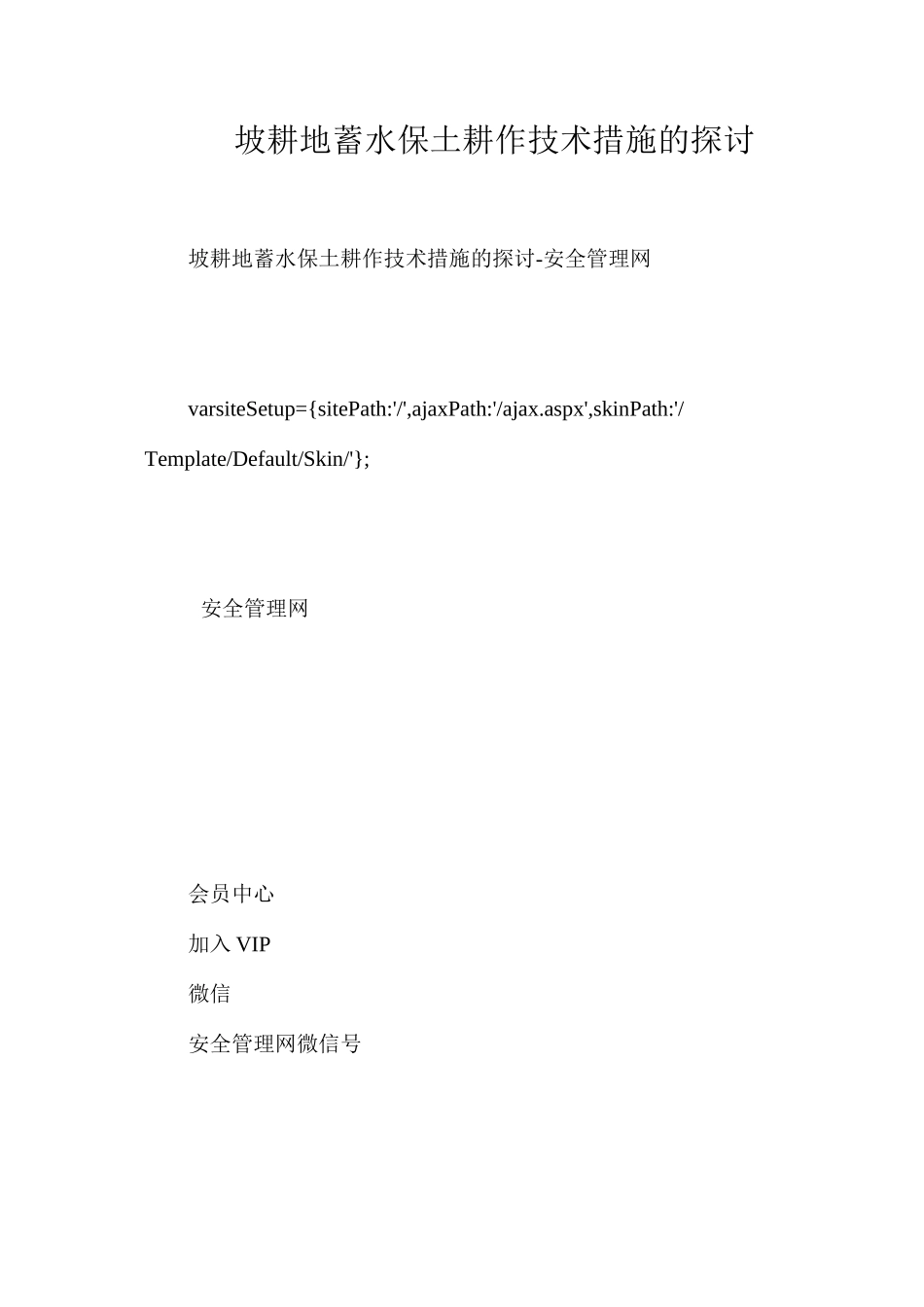 坡耕地蓄水保土耕作技术措施的探讨

坡耕地蓄水保土耕作技术措施的探讨-安全管理网

varsiteSetup={sitePath:'/',ajaxPath:'/ajax.aspx',skinPath:'/Template/Default/Skin/'};

安全管理网

会员中心

加入 VIP

微信

安全管理网微信号